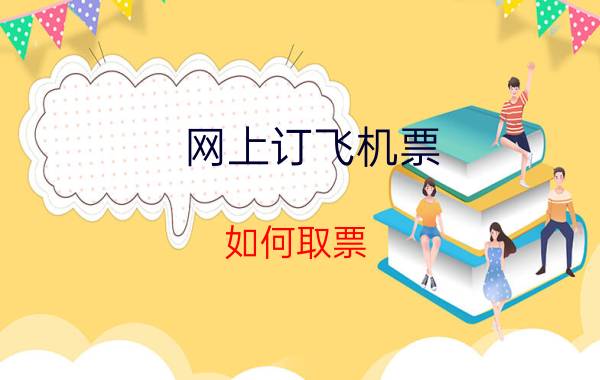 网上订飞机票

如何取票